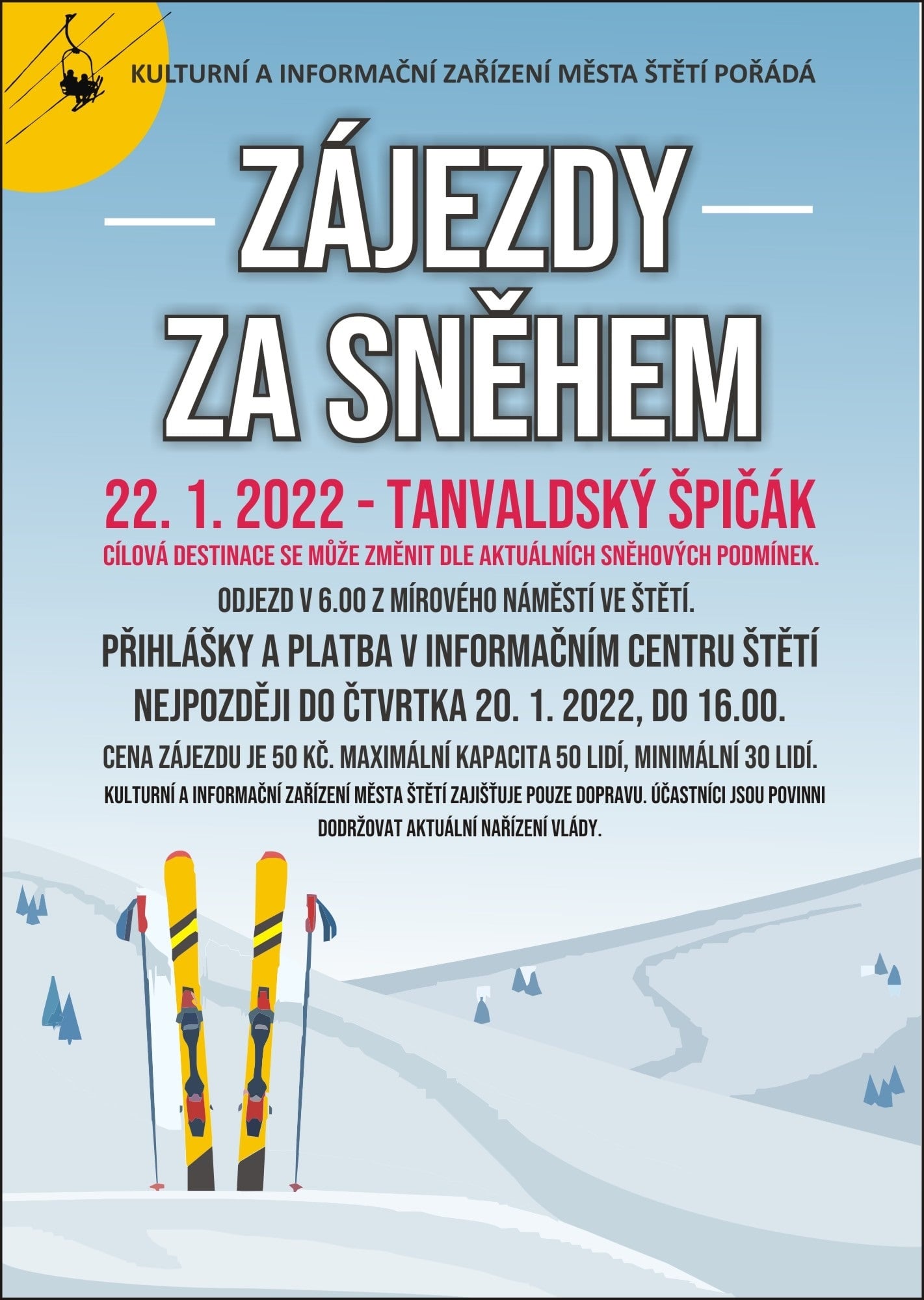 KULTURNÍ A INFORMAČNÍ ZAŘÍZENÍ MĚSTA ŠTĚTÍ POŘÁDÁ

ZÁJEZDY ZA SNĚHEM

22. 1. 2022 - TANVALDSKÝ ŠPIČÁK

CÍLOVÁ DESTINACE SE MŮŽE ZMĚNIT DLE AKTUÁLNÍCH SNĚHOVÝCH PODMÍNEK.

ODJEZD V 6.00 Z MÍROVÉHO NÁMĚSTÍ VE ŠTĚTÍ.

PŘIHLÁŠKY A PLATBA V INFORMAČNÍM CENTRU ŠTĚTÍ NEJPOZDĚJI DO ČTVRTKA 20. 1. 2022, DO 16.00.

CENA ZÁJEZDU JE 50 KČ. MAXIMÁLNÍ KAPACITA 50 LIDÍ, MINIMÁLNÍ 30 LIDÍ.

KULTURNÍ A INFORMAČNÍ ZAŘÍZENÍ MĚSTA ŠTĚTÍ ZAJIŠŤUJE POUZE DOPRAVU. ÚČASTNÍCI JSOU POVINNI DODRŽOVAT AKTUÁLNÍ NAŘÍZENÍ VLÁDY.